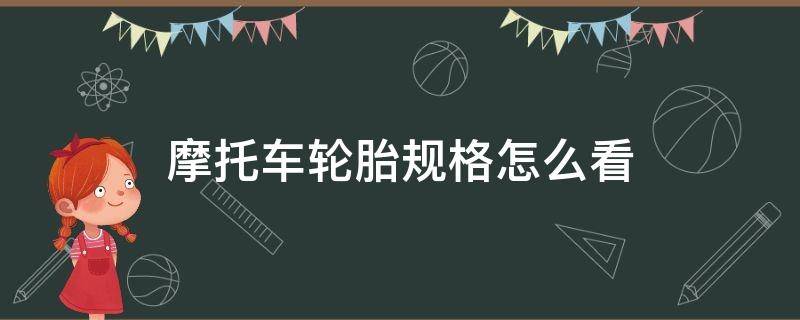 摩托车轮胎规格怎么看